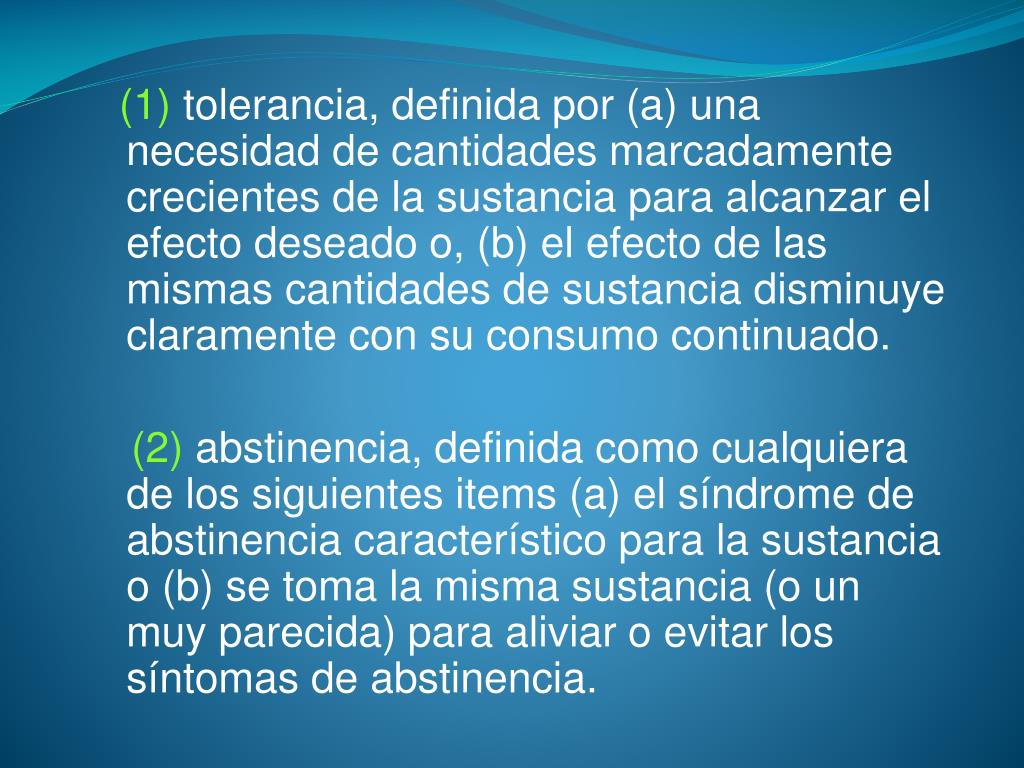 (1) tolerancia, definida por (a) una necesidad de cantidades marcadamente crecientes de la sustancia para alcanzar el efecto deseado o, (b) el efecto de las mismas cantidades de sustancia disminuye claramente con su consumo continuado.

(2) abstinencia, definida como cualquiera de los siguientes items (a) el síndrome de abstinencia característico para la sustancia o (b) se toma la misma sustancia (o un muy parecida) para aliviar o evitar los síntomas de abstinencia.